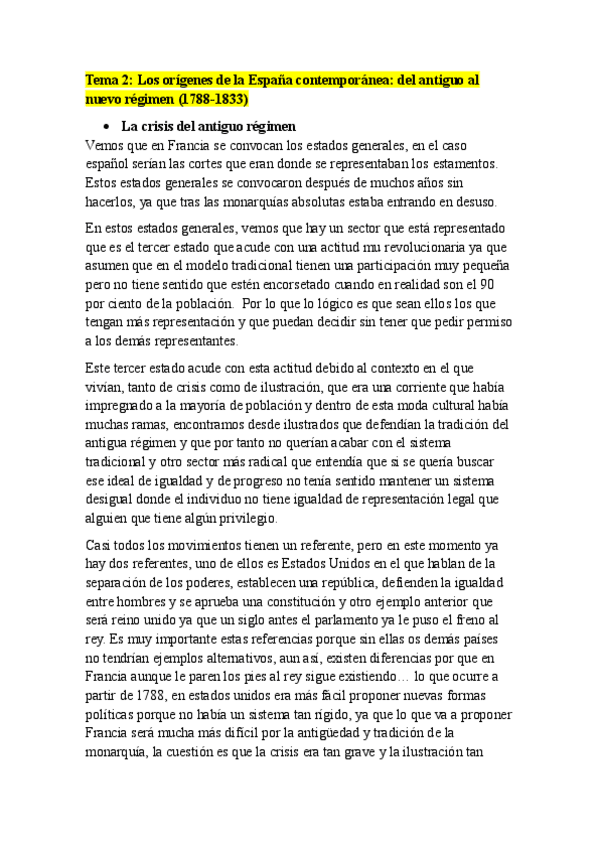 Tema 2: Los orígenes de la España contemporánea: del antiguo al nuevo régimen (1788-1833)

• La crisis del antiguo régimen

Vemos que en Francia se convocan los estados generales, en el caso español serían las cortes que eran donde se representaban los estamentos. Estos estados generales se convocaron después de muchos años sin hacerlos, ya que tras las monarquías absolutas estaba entrando en desuso.

En estos estados generales, vemos que hay un sector que está representado que es el tercer estado que acude con una actitud mu revolucionaria ya que asumen que en el modelo tradicional tienen una participación muy pequeña pero no tiene sentido que estén encorsetado cuando en realidad son el 90 por ciento de la población. Por lo que lo lógico es que sean ellos los que tengan más representación y que puedan decidir sin tener que pedir permiso a los demás representantes.

Este tercer estado acude con esta actitud debido al contexto en el que vivían, tanto de crisis como de ilustración, que era una corriente que había impregnado a la mayoría de población y dentro de esta moda cultural había muchas ramas, encontramos desde ilustrados que defendían la tradición del antigua régimen y que por tanto no querían acabar con el sistema tradicional y otro sector más radical que entendía que si se quería buscar ese ideal de igualdad y de progreso no tenía sentido mantener un sistema desigual donde el individuo no tiene igualdad de representación legal que alguien que tiene algún privilegio.

Casi todos los movimientos tienen un referente, pero en este momento ya hay dos referentes, uno de ellos es Estados Unidos en el que hablan de la separación de los poderes, establecen una república, defienden la igualdad entre hombres y se aprueba una constitución y otro ejemplo anterior que será reino unido ya que un siglo antes el parlamento ya le puso el freno al rey. Es muy importante estas referencias porque sin ellas os demás países no tendrían ejemplos alternativos, aun así, existen diferencias por que en Francia aunque le paren los pies al rey sigue existiendo… lo que ocurre a partir de 1788, en estados unidos era más fácil proponer nuevas formas políticas porque no había un sistema tan rígido, ya que lo que va a proponer Francia será mucha más difícil por la antigüedad y tradición de la monarquía, la cuestión es que la crisis era tan grave y la ilustración tan